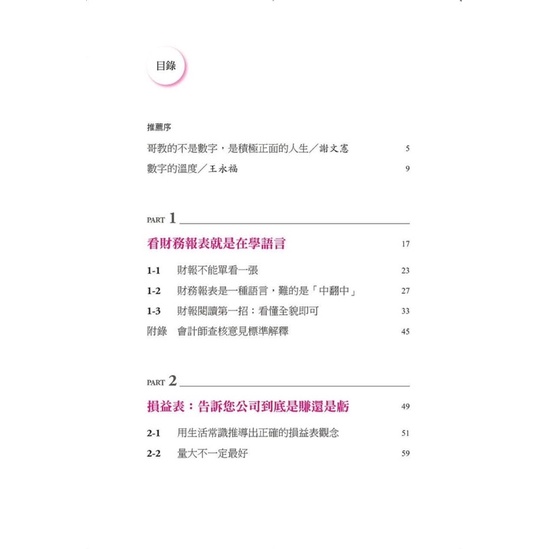 目錄

推薦序

哥教的不是數字，是積極正面的人生／謝文憲 5

數字的溫度／王永福 9

PART 1

看財務報表就是在學語言 17

1-1 財報不能單看一張 23

1-2 財務報表是一種語言，難的是「中翻中」 27

1-3 財報閱讀第一招：看懂全貌即可 33

附錄 會計師查核意見標準解釋 45

PART 2

損益表：告訴您公司到底是賺還是虧 49

2-1 用生活常識推導出正確的損益表觀念 51

2-2 量大不一定最好 59